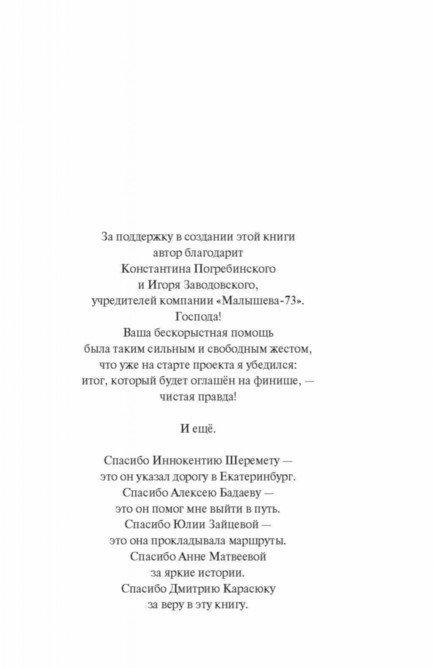 За поддержку в создании этой книги
автор благодарит
Константина Погребинского
и Игоря Заводовского,
учредителей компании «Малышева-73».
Господа!
Ваша бескорыстная помощь
была таким сильным и свободным жестом,
что уже на старте проекта я убедился:
итог, который будет оглашён на финише, —
чистая правда!

И ещё.

Спасибо Иннокентию Шеремету —
это он указал дорогу в Екатеринбург.
Спасибо Алексею Бадаеву —
это он помог мне выйти в путь.
Спасибо Юлии Зайцевой —
это она прокладывала маршруты.
Спасибо Анне Матвеевой
за яркие истории.
Спасибо Дмитрию Карасюку
за веру в эту книгу.